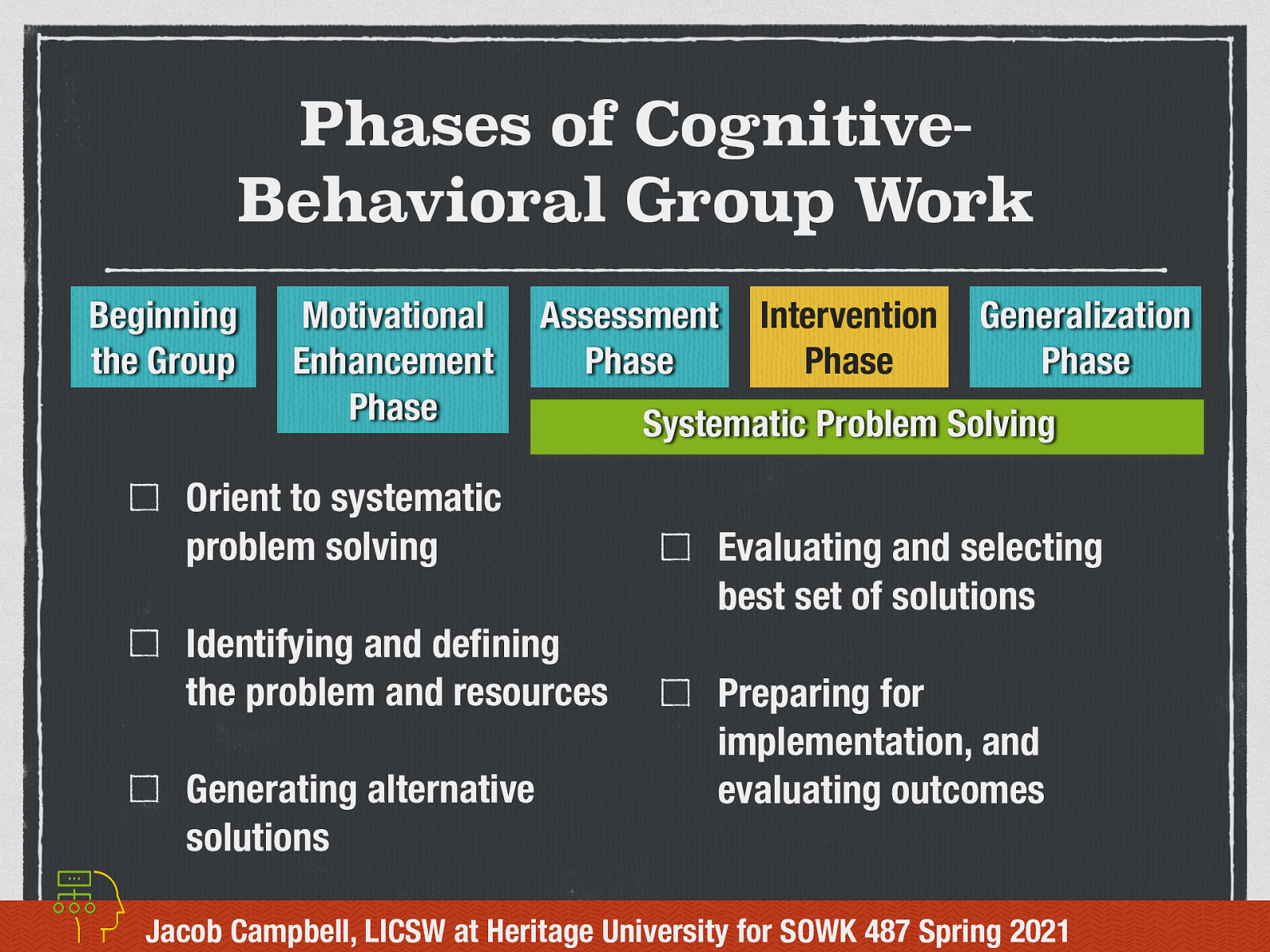 Phases of Cognitive-Behavioral Group Work

Beginning the Group

Motivational Enhancement Phase

Assessment Phase

Intervention Phase

Generalization Phase

Systematic Problem Solving

☐ Orient to systematic problem solving

☐ Identifying and defining the problem and resources

☐ Generating alternative solutions

☐ Evaluating and selecting best set of solutions

☐ Preparing for implementation, and evaluating outcomes

Jacob Campbell, LICSW at Heritage University for SOWK 487 Spring 2021